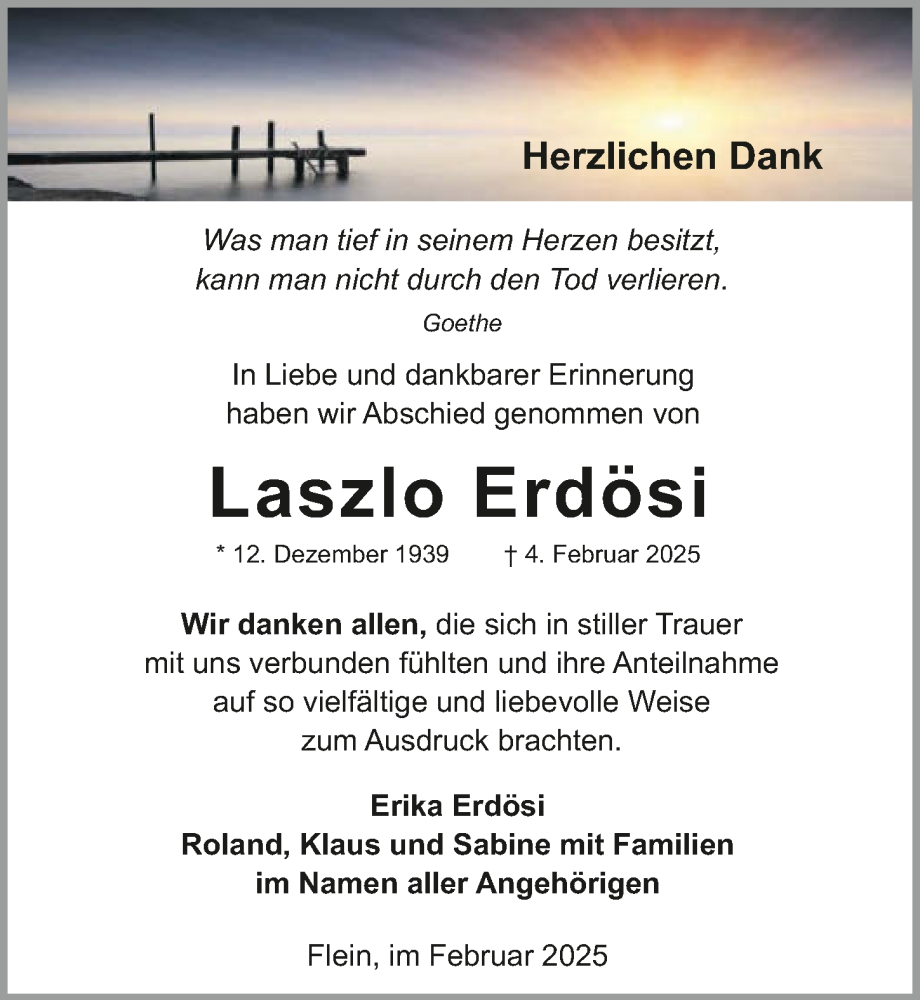 Herzlichen Dank

Was man tief in seinem Herzen besitzt, kann man nicht durch den Tod verlieren.

Goethe

In Liebe und dankbarer Erinnerung haben wir Abschied genommen von

Laszlo Erdösi

* 12. Dezember 1939 † 4. Februar 2025

Wir danken allen, die sich in stiller Trauer mit uns verbunden fühlten und ihre Anteilnahme auf so vielfältige und liebevolle Weise zum Ausdruck brachten.

Erika Erdösi
Roland, Klaus und Sabine mit Familien
im Namen aller Angehörigen

Flein, im Februar 2025